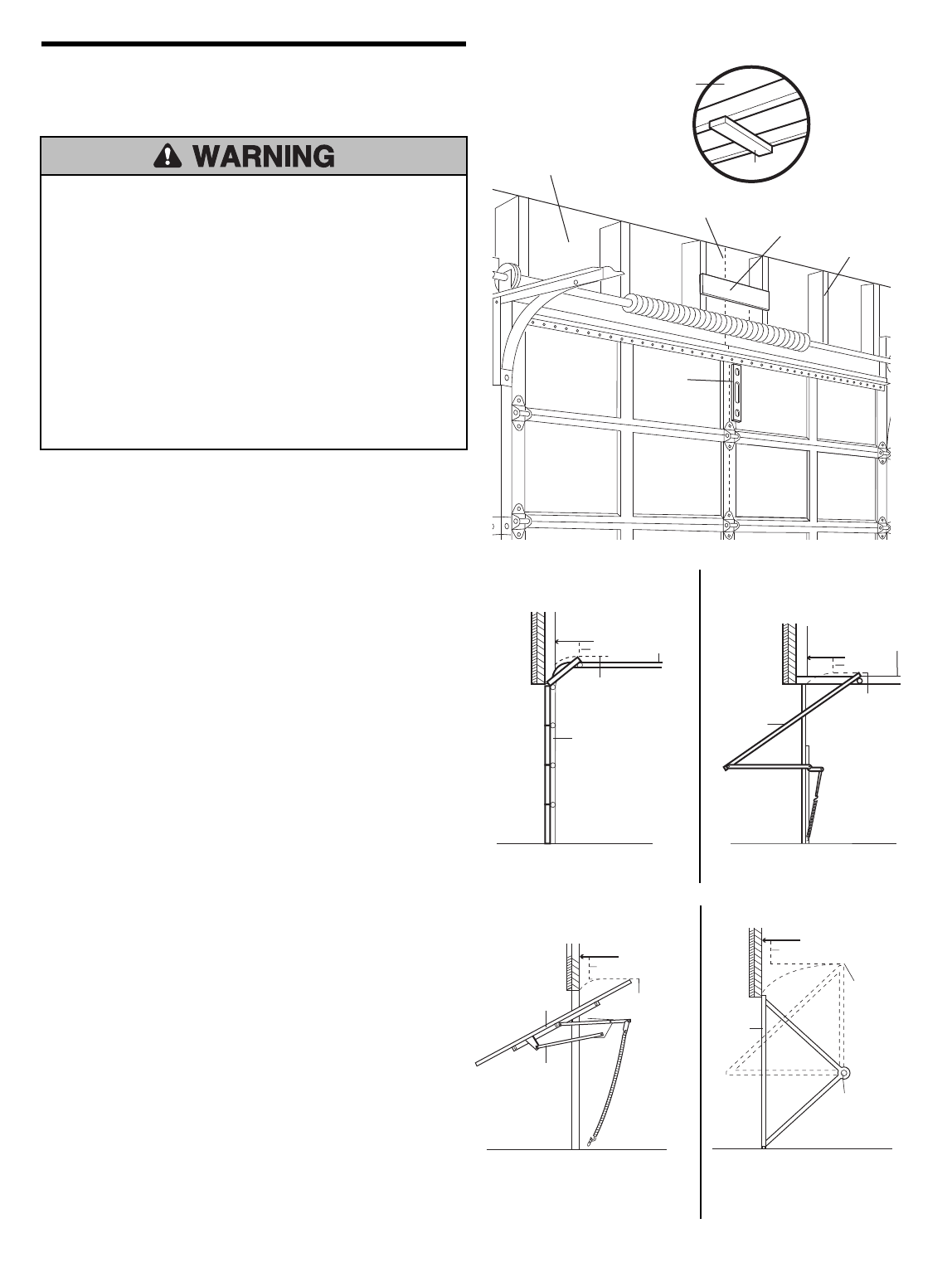 WARNING